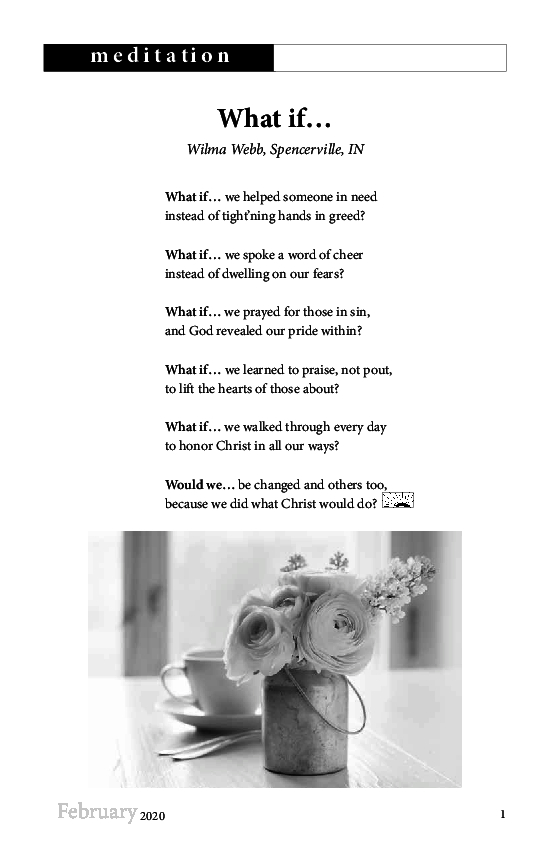 meditation

What if…

Wilma Webb, Spencerville, IN

What if… we helped someone in need
instead of tight'ning hands in greed?

What if… we spoke a word of cheer
instead of dwelling on our fears?

What if… we prayed for those in sin,
and God revealed our pride within?

What if… we learned to praise, not pout,
to lift the hearts of those about?

What if… we walked through every day
to honor Christ in all our ways?

Would we… be changed and others too,
because we did what Christ would do?

February 2020

1